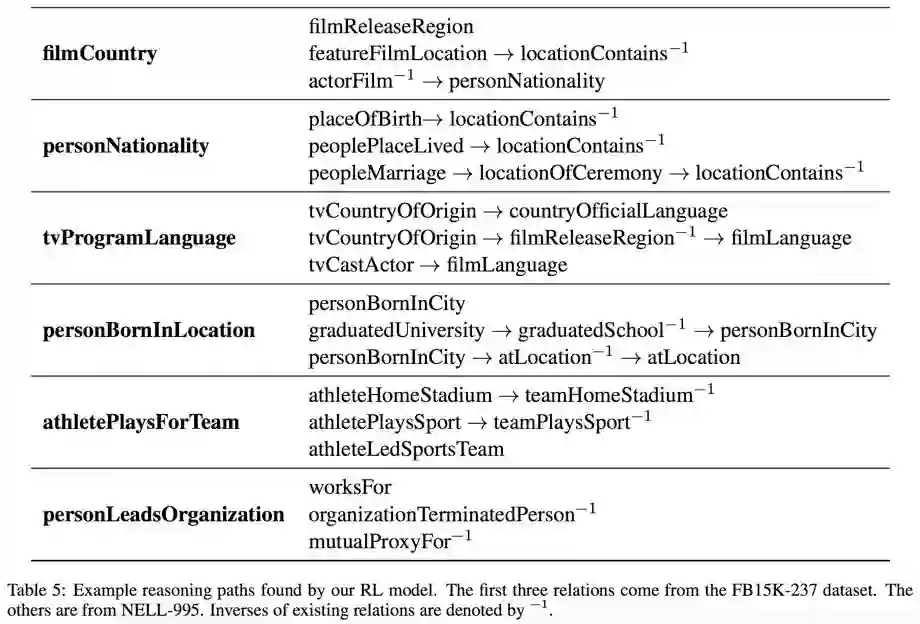 | | |
|---|---|
| **filmCountry** | filmReleaseRegion<br>featureFilmLocation $\rightarrow$ locationContains$^{-1}$<br>actorFilm$^{-1}$ $\rightarrow$ personNationality |
| **personNationality** | placeOfBirth$\rightarrow$ locationContains$^{-1}$<br>peoplePlaceLived $\rightarrow$ locationContains$^{-1}$<br>peopleMarriage $\rightarrow$ locationOfCeremony $\rightarrow$ locationContains$^{-1}$ |
| **tvProgramLanguage** | tvCountryOfOrigin $\rightarrow$ countryOfficialLanguage<br>tvCountryOfOrigin $\rightarrow$ filmReleaseRegion$^{-1}$ $\rightarrow$ filmLanguage<br>tvCastActor $\rightarrow$ filmLanguage |
| **personBornInLocation** | personBornInCity<br>graduatedUniversity $\rightarrow$ graduatedSchool$^{-1}$ $\rightarrow$ personBornInCity<br>personBornInCity $\rightarrow$ atLocation$^{-1}$ $\rightarrow$ atLocation |
| **athletePlaysForTeam** | athleteHomeStadium $\rightarrow$ teamHomeStadium$^{-1}$<br>athletePlaysSport $\rightarrow$ teamPlaysSport$^{-1}$<br>athleteLedSportsTeam |
| **personLeadsOrganization** | worksFor<br>organizationTerminatedPerson$^{-1}$<br>mutualProxyFor$^{-1}$ |

Table 5: Example reasoning paths found by our RL model. The first three relations come from the FB15K-237 dataset. The others are from NELL-995. Inverses of existing relations are denoted by $^{-1}$.